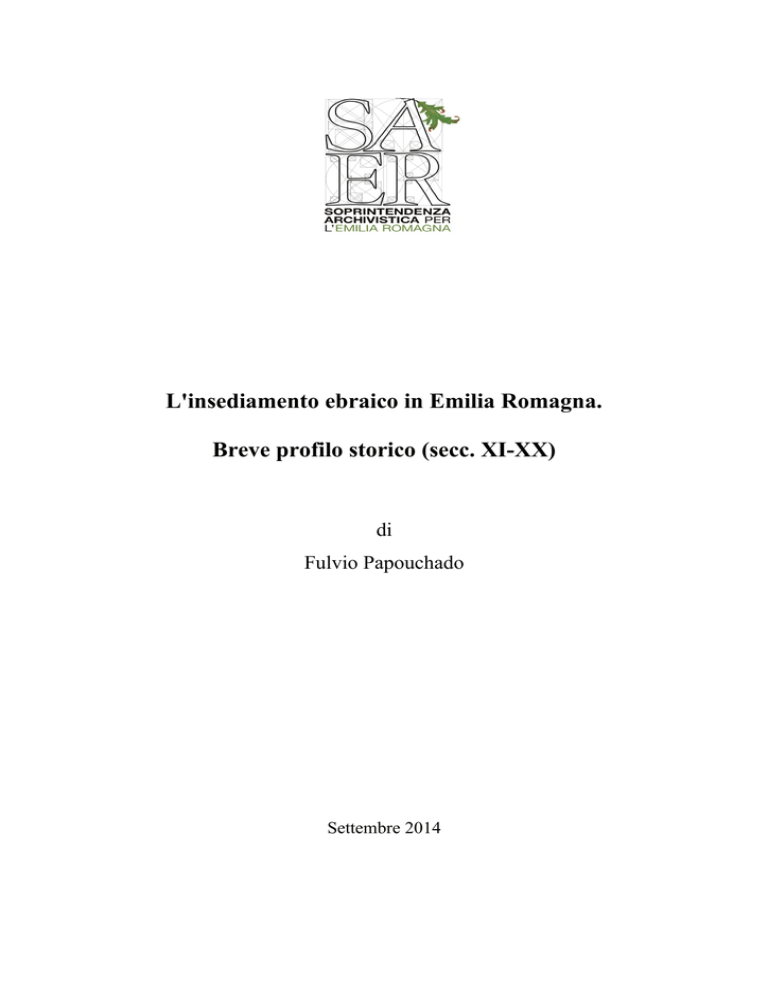 SA
ER
SOPRINTENDENZA
ARCHIVISTICA PER
L'EMILIA ROMAGNA

L'insediamento ebraico in Emilia Romagna.

Breve profilo storico (secc. XI-XX)

di

Fulvio Papouchado

Settembre 2014